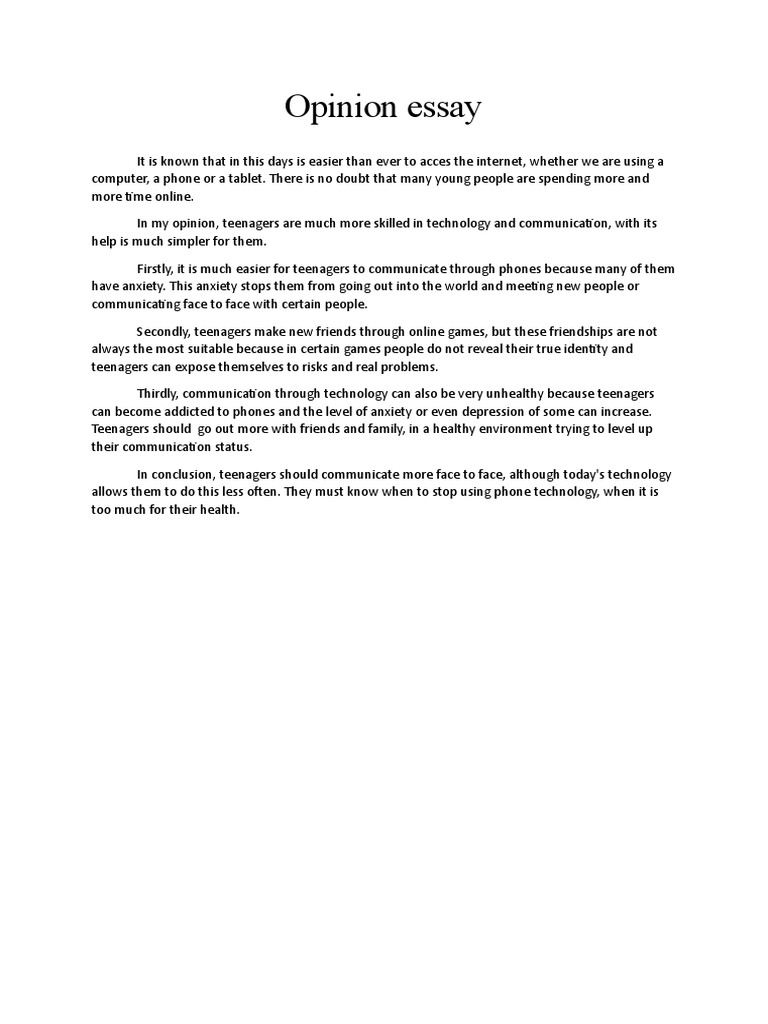 Opinion essay

It is known that in this days is easier than ever to acces the internet, whether we are using a computer, a phone or a tablet. There is no doubt that many young people are spending more and more time online.

In my opinion, teenagers are much more skilled in technology and communication, with its help is much simpler for them.

Firstly, it is much easier for teenagers to communicate through phones because many of them have anxiety. This anxiety stops them from going out into the world and meeting new people or communicating face to face with certain people.

Secondly, teenagers make new friends through online games, but these friendships are not always the most suitable because in certain games people do not reveal their true identity and teenagers can expose themselves to risks and real problems.

Thirdly, communication through technology can also be very unhealthy because teenagers can become addicted to phones and the level of anxiety or even depression of some can increase. Teenagers should go out more with friends and family, in a healthy environment trying to level up their communication status.

In conclusion, teenagers should communicate more face to face, although today's technology allows them to do this less often. They must know when to stop using phone technology, when it is too much for their health.